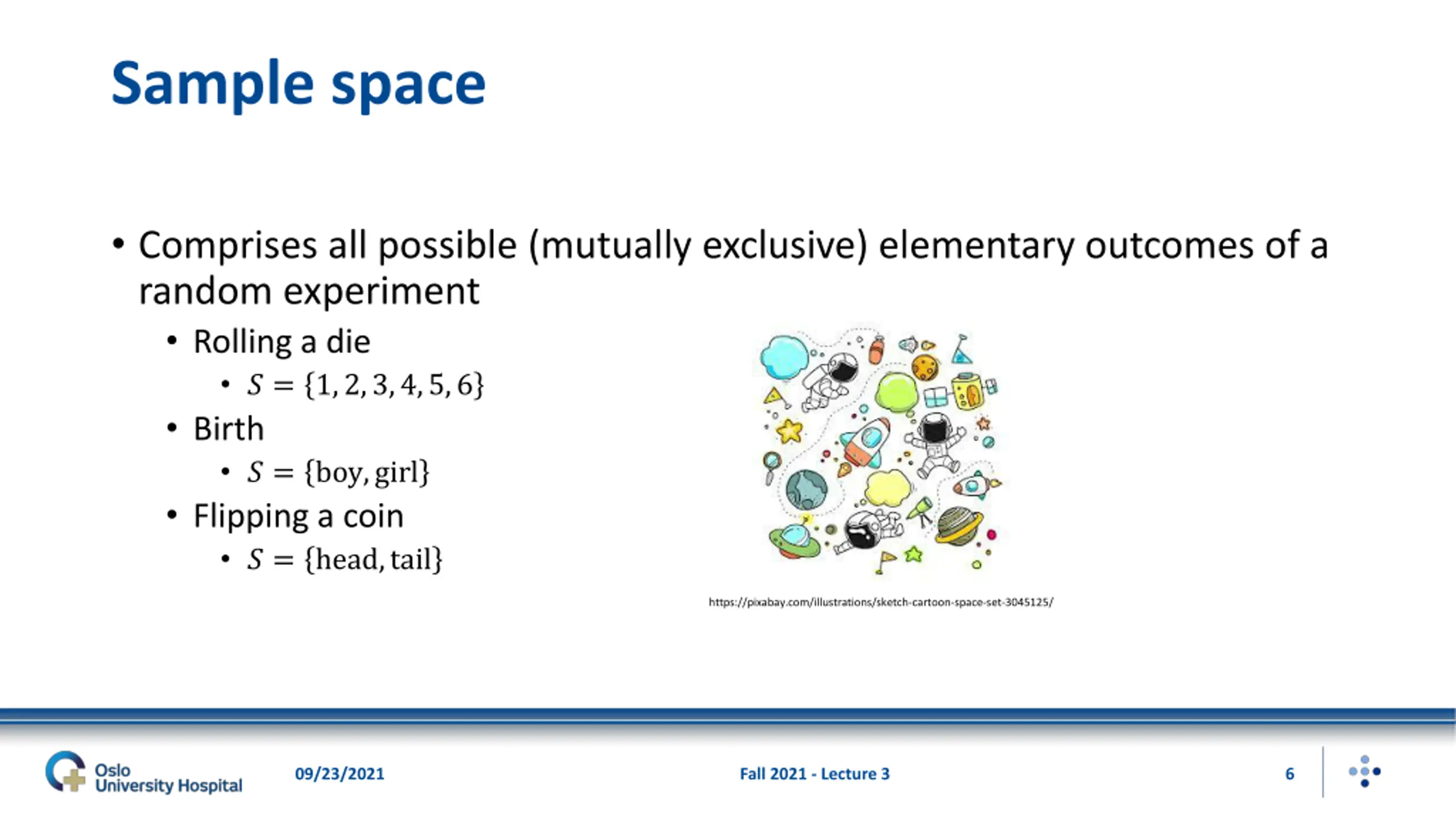 Sample space

• Comprises all possible (mutually exclusive) elementary outcomes of a random experiment
  • Rolling a die
    • $S = \{1, 2, 3, 4, 5, 6\}$
  • Birth
    • $S = \{\text{boy}, \text{girl}\}$
  • Flipping a coin
    • $S = \{\text{head}, \text{tail}\}$

https://pixabay.com/illustrations/sketch-cartoon-space-set-3045125/

Oslo University Hospital

09/23/2021

Fall 2021 - Lecture 3

6